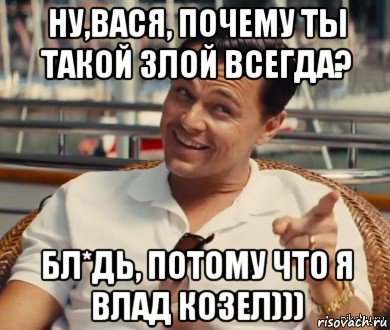 НУ,ВАСЯ, ПОЧЕМУ ТЫ ТАКОЙ ЗЛОЙ ВСЕГДА?

БЛ*ДЬ, ПОТОМУ ЧТО Я ВЛАД КОЗЕЛ)))

risovach.ru